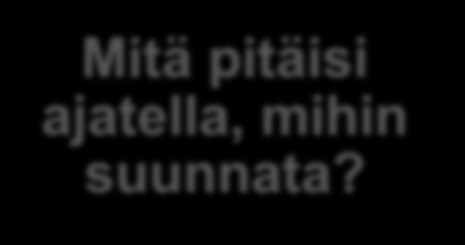 Mitä pitäisi ajatella, mihin suunnata?